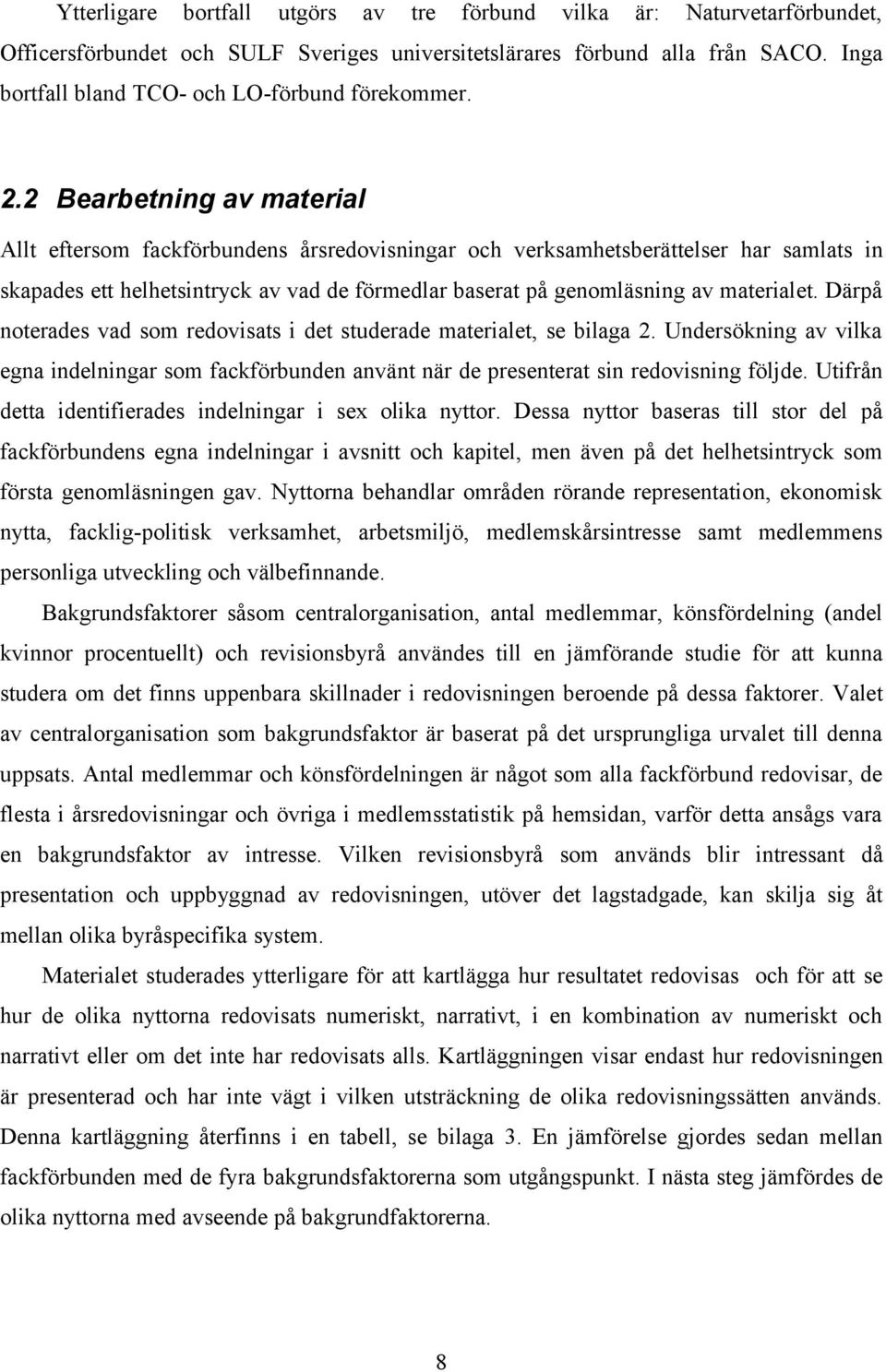 Ytterligare bortfall utgörs av tre förbund vilka är: Naturvetarförbundet, Officersförbundet och SULF Sveriges universitetslärares förbund alla från SACO. Inga bortfall bland TCO- och LO-förbund förekommer.

2.2 Bearbetning av material

Allt eftersom fackförbundens årsredovisningar och verksamhetsberättelser har samlats in skapades ett helhetsintryck av vad de förmedlar baserat på genomläsning av materialet. Därpå noterades vad som redovisats i det studerade materialet, se bilaga 2. Undersökning av vilka egna indelningar som fackförbunden använt när de presenterat sin redovisning följde. Utifrån detta identifierades indelningar i sex olika nyttor. Dessa nyttor baseras till stor del på fackförbundens egna indelningar i avsnitt och kapitel, men även på det helhetsintryck som första genomläsningen gav. Nyttorna behandlar områden rörande representation, ekonomisk nytta, facklig-politisk verksamhet, arbetsmiljö, medlemskårsintresse samt medlemmens personliga utveckling och välbefinnande.

Bakgrundsfaktorer såsom centralorganisation, antal medlemmar, könsfördelning (andel kvinnor procentuellt) och revisionsbyrå användes till en jämförande studie för att kunna studera om det finns uppenbara skillnader i redovisningen beroende på dessa faktorer. Valet av centralorganisation som bakgrundsfaktor är baserat på det ursprungliga urvalet till denna uppsats. Antal medlemmar och könsfördelningen är något som alla fackförbund redovisar, de flesta i årsredovisningar och övriga i medlemsstatistik på hemsidan, varför detta ansågs vara en bakgrundsfaktor av intresse. Vilken revisionsbyrå som används blir intressant då presentation och uppbyggnad av redovisningen, utöver det lagstadgade, kan skilja sig åt mellan olika byråspecifika system.

Materialet studerades ytterligare för att kartlägga hur resultatet redovisas och för att se hur de olika nyttorna redovisats numeriskt, narrativt, i en kombination av numeriskt och narrativt eller om det inte har redovisats alls. Kartläggningen visar endast hur redovisningen är presenterad och har inte vägt i vilken utsträckning de olika redovisningssätten används. Denna kartläggning återfinns i en tabell, se bilaga 3. En jämförelse gjordes sedan mellan fackförbunden med de fyra bakgrundsfaktorerna som utgångspunkt. I nästa steg jämfördes de olika nyttorna med avseende på bakgrundfaktorerna.

8